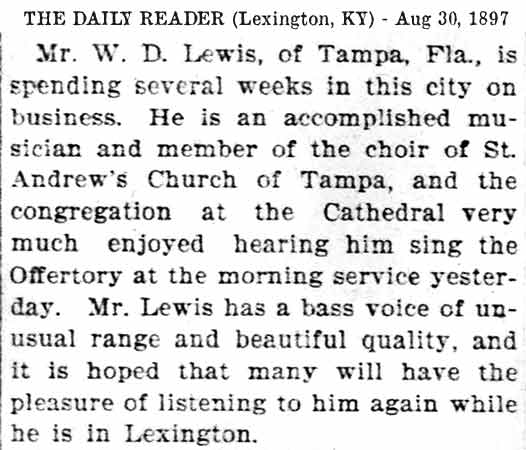 THE DAILY READER (Lexington, KY) - Aug 30, 1897

Mr. W. D. Lewis, of Tampa, Fla., is spending several weeks in this city on business. He is an accomplished musician and member of the choir of St. Andrew's Church of Tampa, and the congregation at the Cathedral very much enjoyed hearing him sing the Offertory at the morning service yesterday. Mr. Lewis has a bass voice of unusual range and beautiful quality, and it is hoped that many will have the pleasure of listening to him again while he is in Lexington.